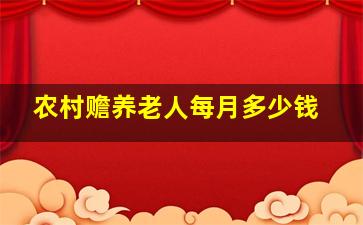 农村赡养老人每月多少钱